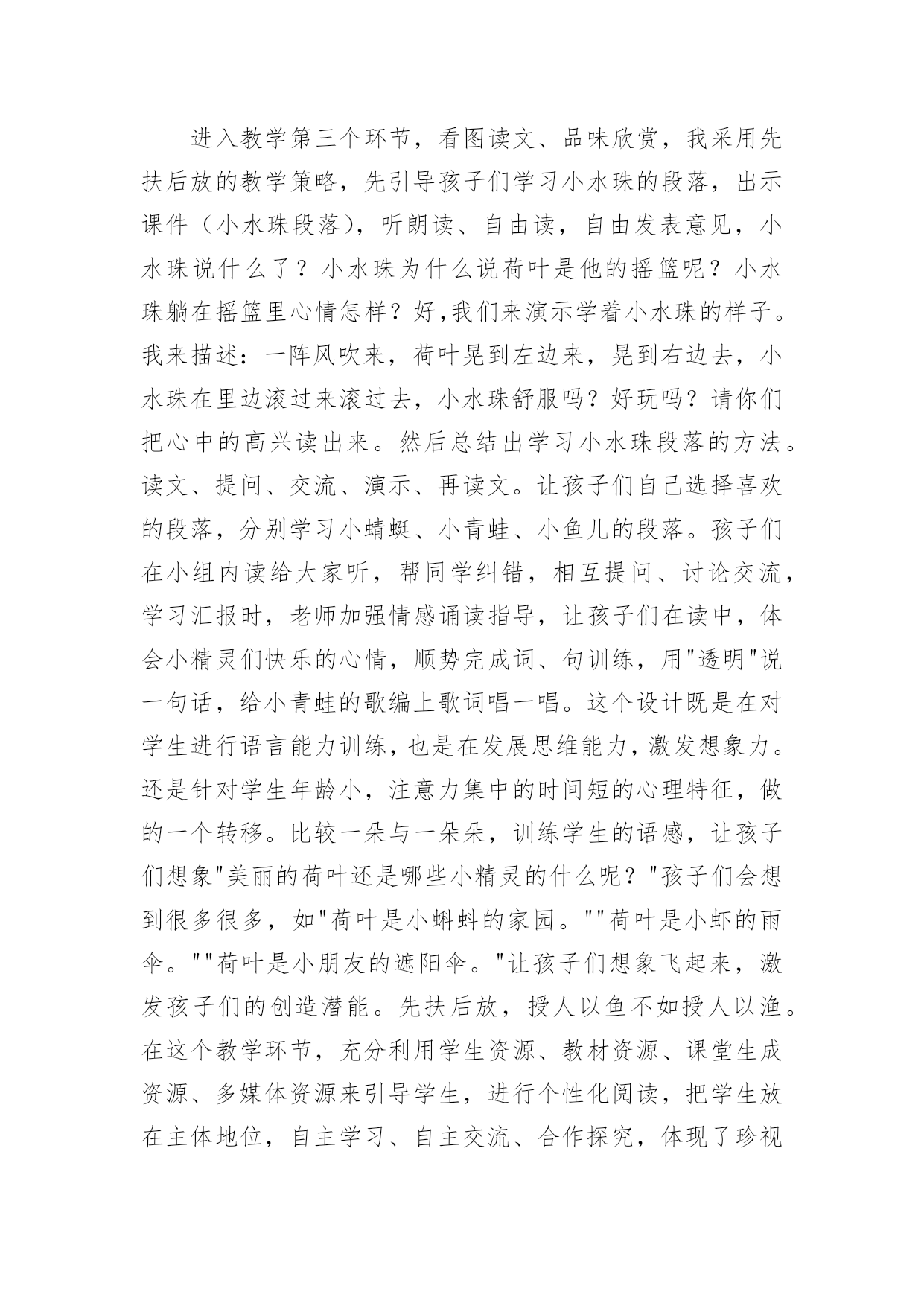 进入教学第三个环节，看图读文、品味欣赏，我采用先扶后放的教学策略，先引导孩子们学习小水珠的段落，出示课件（小水珠段落），听朗读、自由读，自由发表意见，小水珠说什么了？小水珠为什么说荷叶是他的摇篮呢？小水珠躺在摇篮里心情怎样？好,我们来演示学着小水珠的样子。我来描述：一阵风吹来，荷叶晃到左边来，晃到右边去，小水珠在里边滚过来滚过去，小水珠舒服吗？好玩吗？请你们把心中的高兴读出来。然后总结出学习小水珠段落的方法。读文、提问、交流、演示、再读文。让孩子们自己选择喜欢的段落，分别学习小蜻蜓、小青蛙、小鱼儿的段落。孩子们在小组内读给大家听，帮同学纠错，相互提问、讨论交流，学习汇报时，老师加强情感诵读指导，让孩子们在读中，体会小精灵们快乐的心情，顺势完成词、句训练，用"透明"说一句话，给小青蛙的歌编上歌词唱一唱。这个设计既是在对学生进行语言能力训练，也是在发展思维能力，激发想象力。还是针对学生年龄小，注意力集中的时间短的心理特征，做的一个转移。比较一朵与一朵朵，训练学生的语感，让孩子们想象"美丽的荷叶还是哪些小精灵的什么呢？"孩子们会想到很多很多，如"荷叶是小蝌蚪的家园。""荷叶是小虾的雨伞。""荷叶是小朋友的遮阳伞。"让孩子们想象飞起来，激发孩子们的创造潜能。先扶后放，授人以鱼不如授人以渔。在这个教学环节，充分利用学生资源、教材资源、课堂生成资源、多媒体资源来引导学生，进行个性化阅读，把学生放在主体地位，自主学习、自主交流、合作探究，体现了珍视